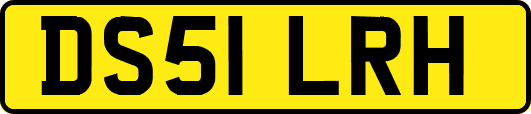 DS51 LRH